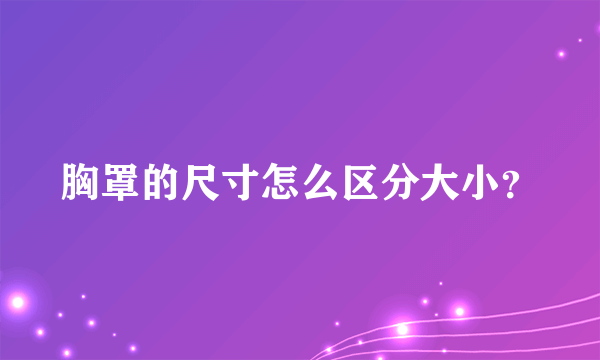 胸罩的尺寸怎么区分大小?